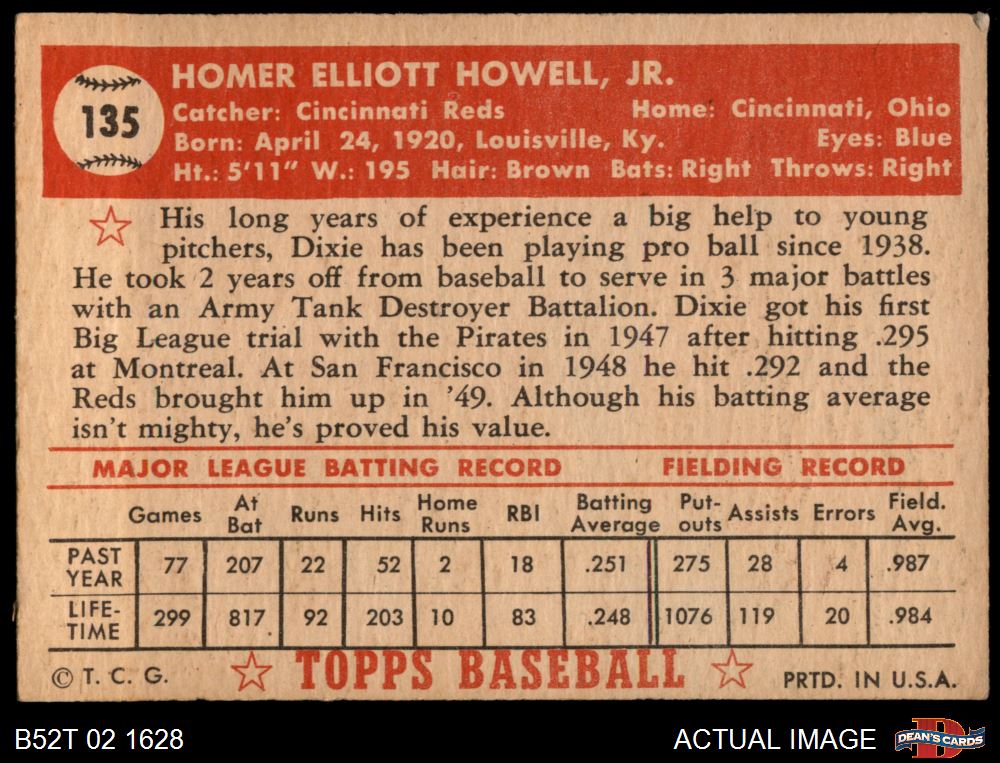 135

HOMER ELLIOTT HOWELL, JR.

Catcher: Cincinnati Reds Home: Cincinnati, Ohio
Born: April 24, 1920, Louisville, Ky. Eyes: Blue
Ht.: 5'11" W.: 195 Hair: Brown Bats: Right Throws: Right

His long years of experience a big help to young pitchers, Dixie has been playing pro ball since 1938. He took 2 years off from baseball to serve in 3 major battles with an Army Tank Destroyer Battalion. Dixie got his first Big League trial with the Pirates in 1947 after hitting .295 at Montreal. At San Francisco in 1948 he hit .292 and the Reds brought him up in '49. Although his batting average isn't mighty, he's proved his value.

MAJOR LEAGUE BATTING RECORD FIELDING RECORD

| | Games | At Bat | Runs | Hits | Home Runs | RBI | Batting Average | Put-outs | Assists | Errors | Field. Avg. |
|---|---|---|---|---|---|---|---|---|---|---|---|
| PAST YEAR | 77 | 207 | 22 | 52 | 2 | 18 | .251 | 275 | 28 | 4 | .987 |
| LIFE-TIME | 299 | 817 | 92 | 203 | 10 | 83 | .248 | 1076 | 119 | 20 | .984 |

© T. C. G. TOPPS BASEBALL PRTD. IN U.S.A.

B52T 02 1628 ACTUAL IMAGE DEAN'S CARDS